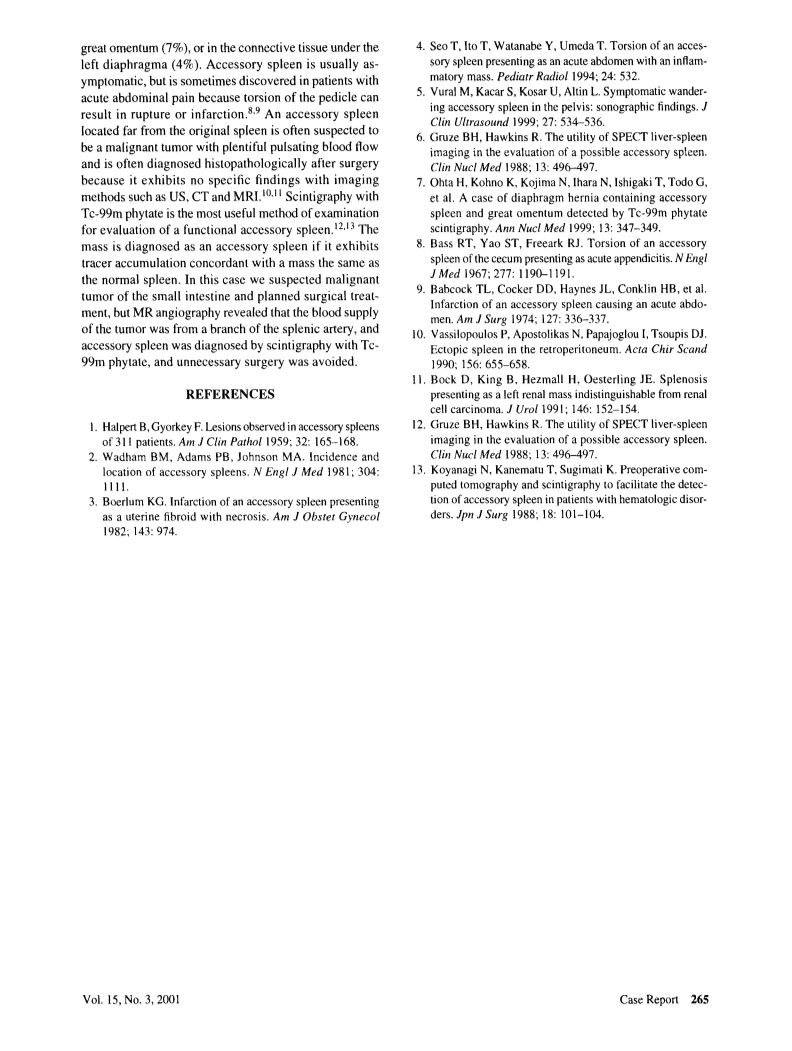 great omentum (7%), or in the connective tissue under the left diaphragma (4%). Accessory spleen is usually asymptomatic, but is sometimes discovered in patients with acute abdominal pain because torsion of the pedicle can result in rupture or infarction.$^{8,9}$ An accessory spleen located far from the original spleen is often suspected to be a malignant tumor with plentiful pulsating blood flow and is often diagnosed histopathologically after surgery because it exhibits no specific findings with imaging methods such as US, CT and MRI.$^{10,11}$ Scintigraphy with Tc-99m phytate is the most useful method of examination for evaluation of a functional accessory spleen.$^{12,13}$ The mass is diagnosed as an accessory spleen if it exhibits tracer accumulation concordant with a mass the same as the normal spleen. In this case we suspected malignant tumor of the small intestine and planned surgical treatment, but MR angiography revealed that the blood supply of the tumor was from a branch of the splenic artery, and accessory spleen was diagnosed by scintigraphy with Tc-99m phytate, and unnecessary surgery was avoided.

REFERENCES

1. Halpert B, Gyorkey F. Lesions observed in accessory spleens of 311 patients. Am J Clin Pathol 1959; 32: 165–168.
2. Wadham BM, Adams PB, Johnson MA. Incidence and location of accessory spleens. N Engl J Med 1981; 304: 1111.
3. Boerlum KG. Infarction of an accessory spleen presenting as a uterine fibroid with necrosis. Am J Obstet Gynecol 1982; 143: 974.
4. Seo T, Ito T, Watanabe Y, Umeda T. Torsion of an accessory spleen presenting as an acute abdomen with an inflammatory mass. Pediatr Radiol 1994; 24: 532.
5. Vural M, Kacar S, Kosar U, Altin L. Symptomatic wandering accessory spleen in the pelvis: sonographic findings. J Clin Ultrasound 1999; 27: 534–536.
6. Gruze BH, Hawkins R. The utility of SPECT liver-spleen imaging in the evaluation of a possible accessory spleen. Clin Nucl Med 1988; 13: 496–497.
7. Ohta H, Kohno K, Kojima N, Ihara N, Ishigaki T, Todo G, et al. A case of diaphragm hernia containing accessory spleen and great omentum detected by Tc-99m phytate scintigraphy. Ann Nucl Med 1999; 13: 347–349.
8. Bass RT, Yao ST, Freeark RJ. Torsion of an accessory spleen of the cecum presenting as acute appendicitis. N Engl J Med 1967; 277: 1190–1191.
9. Babcock TL, Cocker DD, Haynes JL, Conklin HB, et al. Infarction of an accessory spleen causing an acute abdomen. Am J Surg 1974; 127: 336–337.
10. Vassilopoulos P, Apostolikas N, Papajoglou I, Tsoupis DJ. Ectopic spleen in the retroperitoneum. Acta Chir Scand 1990; 156: 655–658.
11. Bock D, King B, Hezmall H, Oesterling JE. Splenosis presenting as a left renal mass indistinguishable from renal cell carcinoma. J Urol 1991; 146: 152–154.
12. Gruze BH, Hawkins R. The utility of SPECT liver-spleen imaging in the evaluation of a possible accessory spleen. Clin Nucl Med 1988; 13: 496–497.
13. Koyanagi N, Kanematu T, Sugimati K. Preoperative computed tomography and scintigraphy to facilitate the detection of accessory spleen in patients with hematologic disorders. Jpn J Surg 1988; 18: 101–104.

Vol. 15, No. 3, 2001

Case Report 265